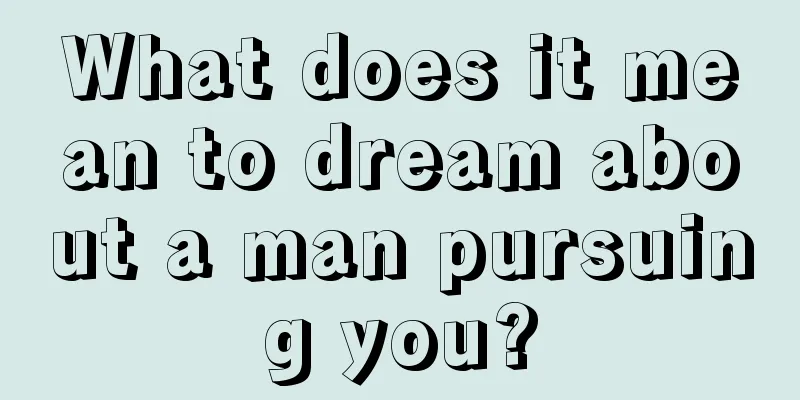 What does it mean to dream about a man pursuing you?